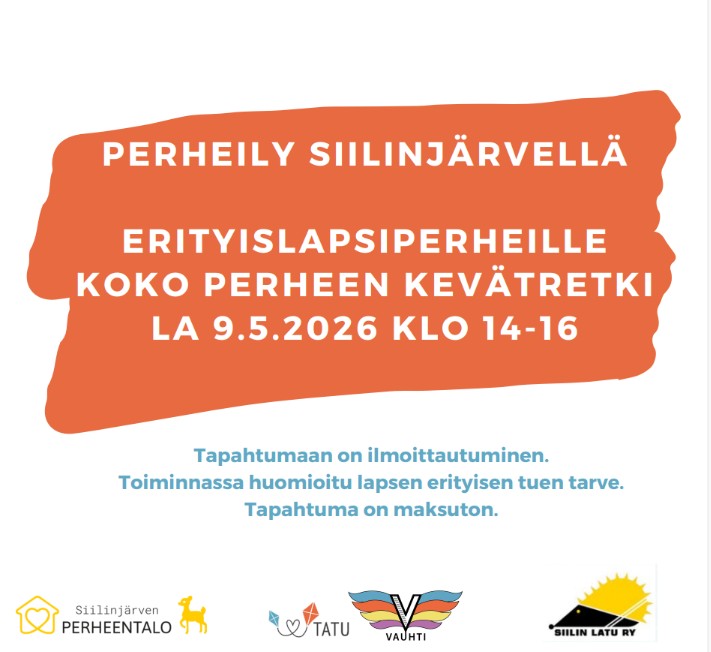 PERHEILY SIILINJÄRVELLÄ

ERITYISLAPSIPERHEILLE KOKO PERHEEN KEVÄTRETKI LA 9.5.2026 KLO 14-16

Tapahtumaan on ilmoittautuminen.
Toiminnassa huomioitu lapsen erityisen tuen tarve.
Tapahtuma on maksuton.

Siilinjärven
PERHEENTALO

TATU

VAUHTI

SIILIN LATU RY